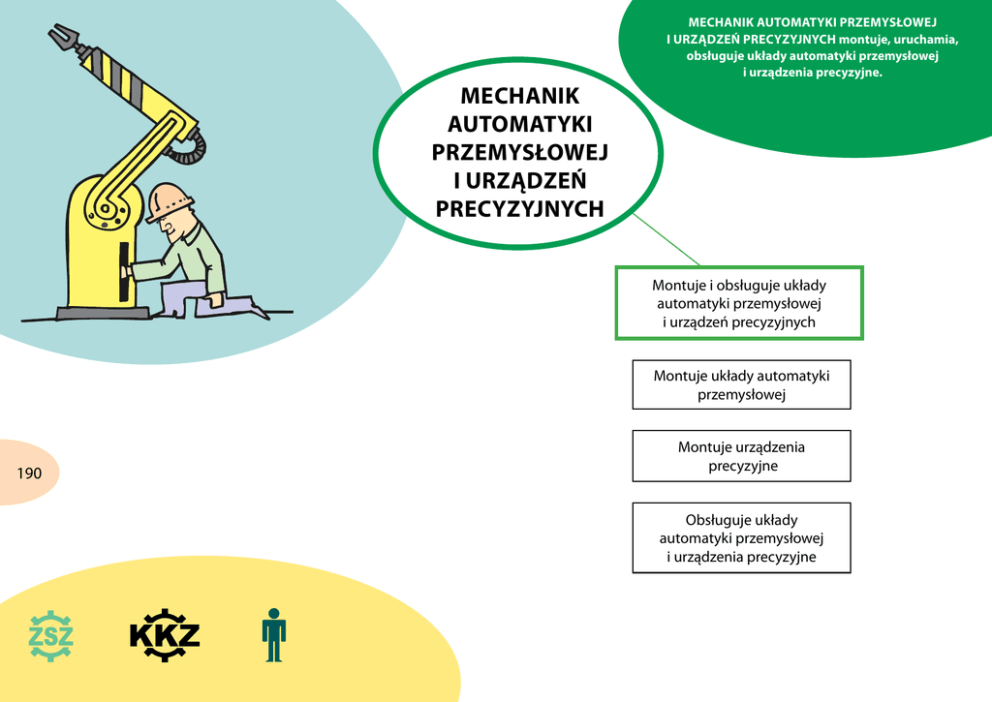 MECHANIK AUTOMATYKI PRZEMYSŁOWEJ I URZĄDZEŃ PRECYZYJNYCH montuje, uruchamia, obsługuje układy automatyki przemysłowej i urządzenia precyzyjne.

MECHANIK AUTOMATYKI PRZEMYSŁOWEJ I URZĄDZEŃ PRECYZYJNYCH

Montuje i obsługuje układy automatyki przemysłowej i urządzeń precyzyjnych

Montuje układy automatyki przemysłowej

Montuje urządzenia precyzyjne

Obsługuje układy automatyki przemysłowej i urządzenia precyzyjne

190

ZSZ

KKZ